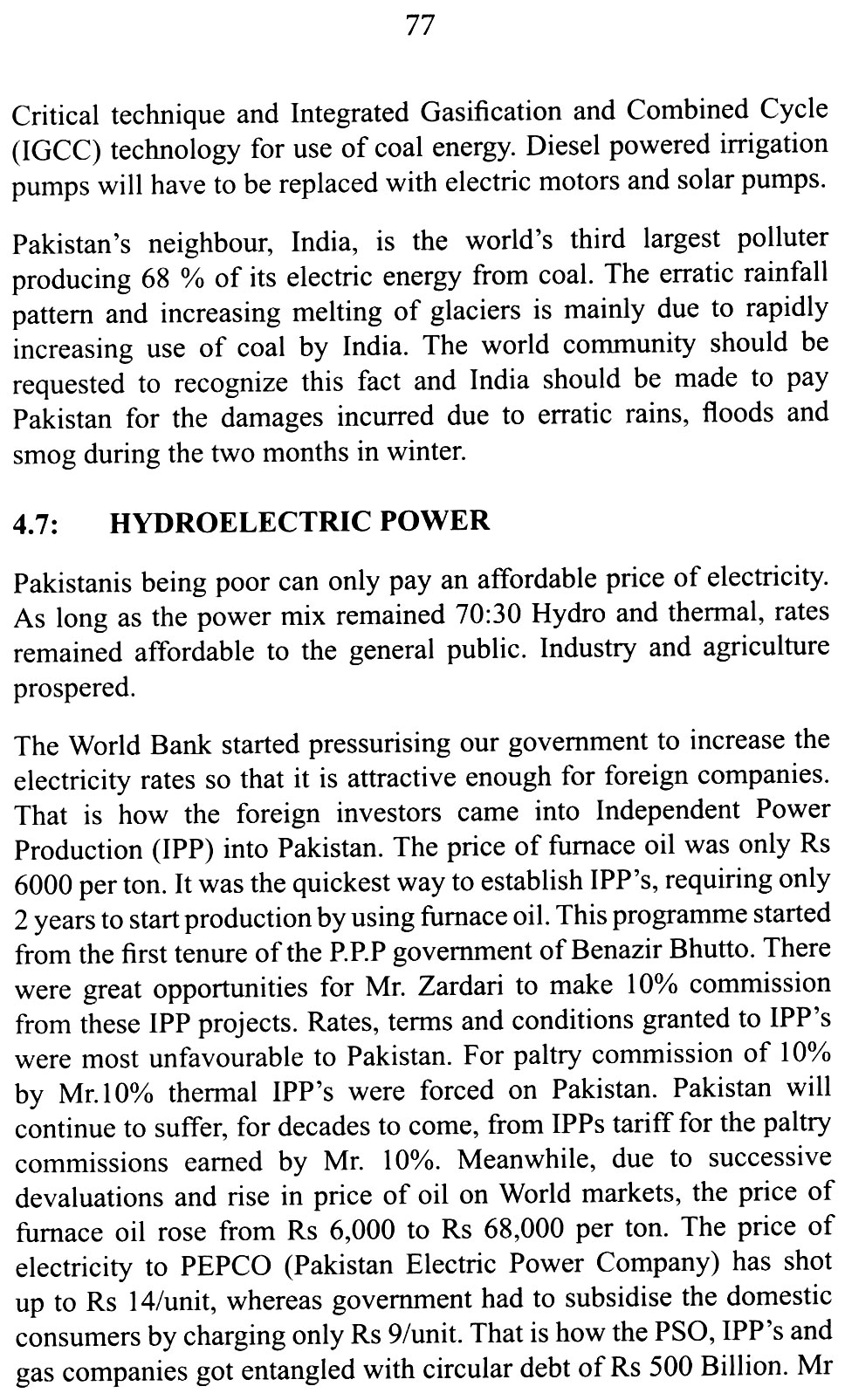 77

Critical technique and Integrated Gasification and Combined Cycle (IGCC) technology for use of coal energy. Diesel powered irrigation pumps will have to be replaced with electric motors and solar pumps.

Pakistan's neighbour, India, is the world's third largest polluter producing 68 % of its electric energy from coal. The erratic rainfall pattern and increasing melting of glaciers is mainly due to rapidly increasing use of coal by India. The world community should be requested to recognize this fact and India should be made to pay Pakistan for the damages incurred due to erratic rains, floods and smog during the two months in winter.

4.7: HYDROELECTRIC POWER

Pakistanis being poor can only pay an affordable price of electricity. As long as the power mix remained 70:30 Hydro and thermal, rates remained affordable to the general public. Industry and agriculture prospered.

The World Bank started pressurising our government to increase the electricity rates so that it is attractive enough for foreign companies. That is how the foreign investors came into Independent Power Production (IPP) into Pakistan. The price of furnace oil was only Rs 6000 per ton. It was the quickest way to establish IPP's, requiring only 2 years to start production by using furnace oil. This programme started from the first tenure of the P.P.P government of Benazir Bhutto. There were great opportunities for Mr. Zardari to make 10% commission from these IPP projects. Rates, terms and conditions granted to IPP's were most unfavourable to Pakistan. For paltry commission of 10% by Mr.10% thermal IPP's were forced on Pakistan. Pakistan will continue to suffer, for decades to come, from IPPs tariff for the paltry commissions earned by Mr. 10%. Meanwhile, due to successive devaluations and rise in price of oil on World markets, the price of furnace oil rose from Rs 6,000 to Rs 68,000 per ton. The price of electricity to PEPCO (Pakistan Electric Power Company) has shot up to Rs 14/unit, whereas government had to subsidise the domestic consumers by charging only Rs 9/unit. That is how the PSO, IPP's and gas companies got entangled with circular debt of Rs 500 Billion. Mr